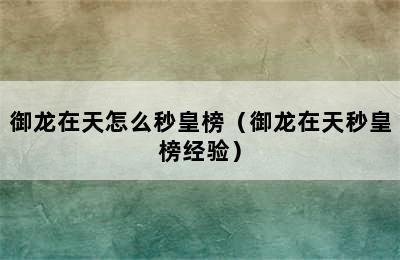 御龙在天怎么秒皇榜（御龙在天秒皇榜经验）